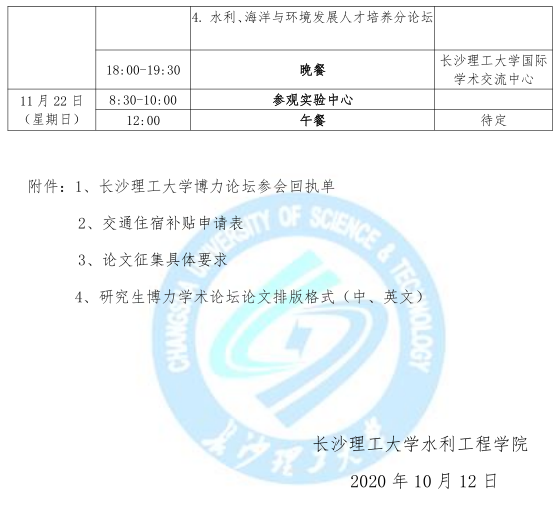 |  |  | 4. 水利、海洋与环境发展人才培养分论坛 |  |
|---|---|---|---|
|  | 18:00-19:30 | 晚餐 | 长沙理工大学国际学术交流中心 |
| 11月22日（星期日） | 8:30-10:00 | 参观实验中心 |  |
|  | 12:00 | 午餐 | 待定 |

附件：1、长沙理工大学博力论坛参会回执单

2、交通住宿补贴申请表

3、论文征集具体要求

4、研究生博力学术论坛论文排版格式（中、英文）

CHANGSHA UNIVERSITY OF SCIENCE & TECHNOLOGY

长沙理工大学

长沙理工大学水利工程学院

2020年10月12日